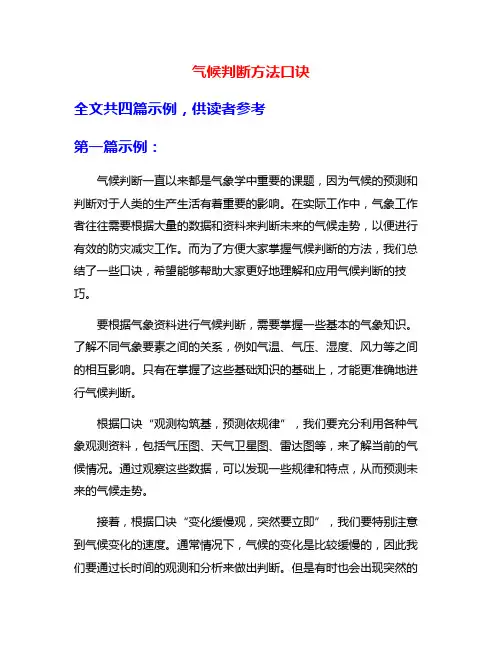 气候判断方法口诀

全文共四篇示例，供读者参考

第一篇示例：

气候判断一直以来都是气象学中重要的课题，因为气候的预测和判断对于人类的生产生活有着重要的影响。在实际工作中，气象工作者往往需要根据大量的数据和资料来判断未来的气候走势，以便进行有效的防灾减灾工作。而为了方便大家掌握气候判断的方法，我们总结了一些口诀，希望能够帮助大家更好地理解和应用气候判断的技巧。

要根据气象资料进行气候判断，需要掌握一些基本的气象知识。了解不同气象要素之间的关系，例如气温、气压、湿度、风力等之间的相互影响。只有在掌握了这些基础知识的基础上，才能更准确地进行气候判断。

根据口诀“观测构筑基，预测依规律”，我们要充分利用各种气象观测资料，包括气压图、天气卫星图、雷达图等，来了解当前的气候情况。通过观察这些数据，可以发现一些规律和特点，从而预测未来的气候走势。

接着，根据口诀“变化缓慢观，突然要立即”，我们要特别注意到气候变化的速度。通常情况下，气候的变化是比较缓慢的，因此我们要通过长时间的观测和分析来做出判断。但是有时也会出现突然的